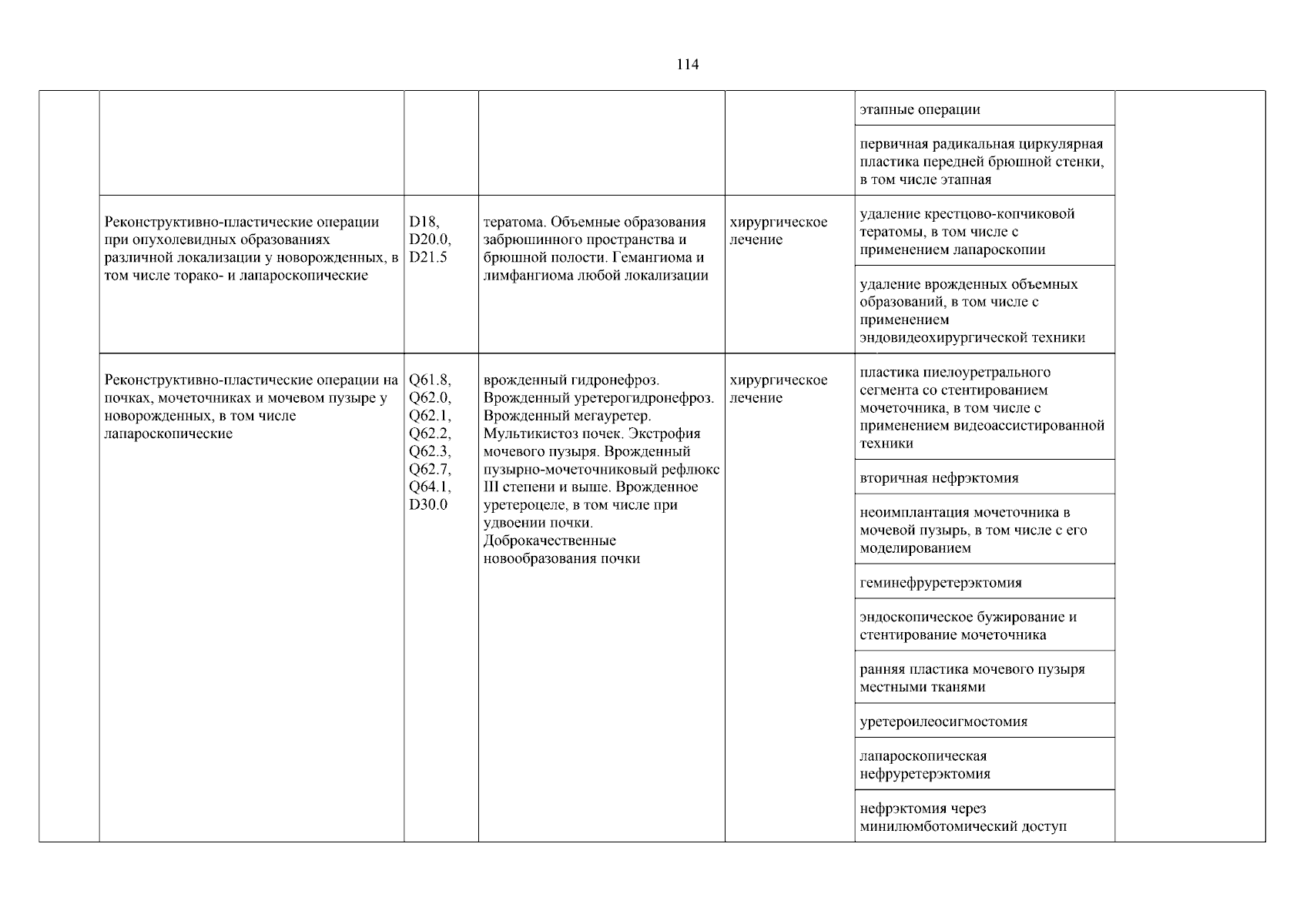 114

| | | | | | | |
|---|---|---|---|---|---|---|
| | | | | | этапные операции | |
| | | | | | первичная радикальная циркулярная пластика передней брюшной стенки, в том числе этапная | |
| | Реконструктивно-пластические операции при опухолевидных образованиях различной локализации у новорожденных, в том числе торако- и лапароскопические | D18, D20.0, D21.5 | тератома. Объемные образования забрюшинного пространства и брюшной полости. Гемангиома и лимфангиома любой локализации | хирургическое лечение | удаление крестцово-копчиковой тератомы, в том числе с применением лапароскопии | |
| | | | | | удаление врожденных объемных образований, в том числе с применением эндовидеохирургической техники | |
| | Реконструктивно-пластические операции на почках, мочеточниках и мочевом пузыре у новорожденных, в том числе лапароскопические | Q61.8, Q62.0, Q62.1, Q62.2, Q62.3, Q62.7, Q64.1, D30.0 | врожденный гидронефроз. Врожденный уретерогидронефроз. Врожденный мегауретер. Мультикистоз почек. Экстрофия мочевого пузыря. Врожденный пузырно-мочеточниковый рефлюкс III степени и выше. Врожденное уретероцеле, в том числе при удвоении почки. Доброкачественные новообразования почки | хирургическое лечение | пластика пиелоуретрального сегмента со стентированием мочеточника, в том числе с применением видеоассистированной техники | |
| | | | | | вторичная нефрэктомия | |
| | | | | | неоимплантация мочеточника в мочевой пузырь, в том числе с его моделированием | |
| | | | | | геминефруретерэктомия | |
| | | | | | эндоскопическое бужирование и стентирование мочеточника | |
| | | | | | ранняя пластика мочевого пузыря местными тканями | |
| | | | | | уретероилеосигмостомия | |
| | | | | | лапароскопическая нефруретерэктомия | |
| | | | | | нефрэктомия через минилюмботомический доступ | |